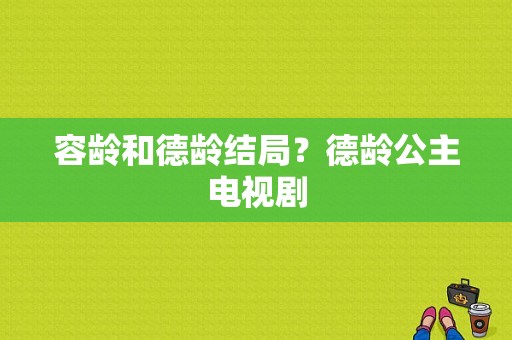 容龄和德龄结局？德龄公主电视剧